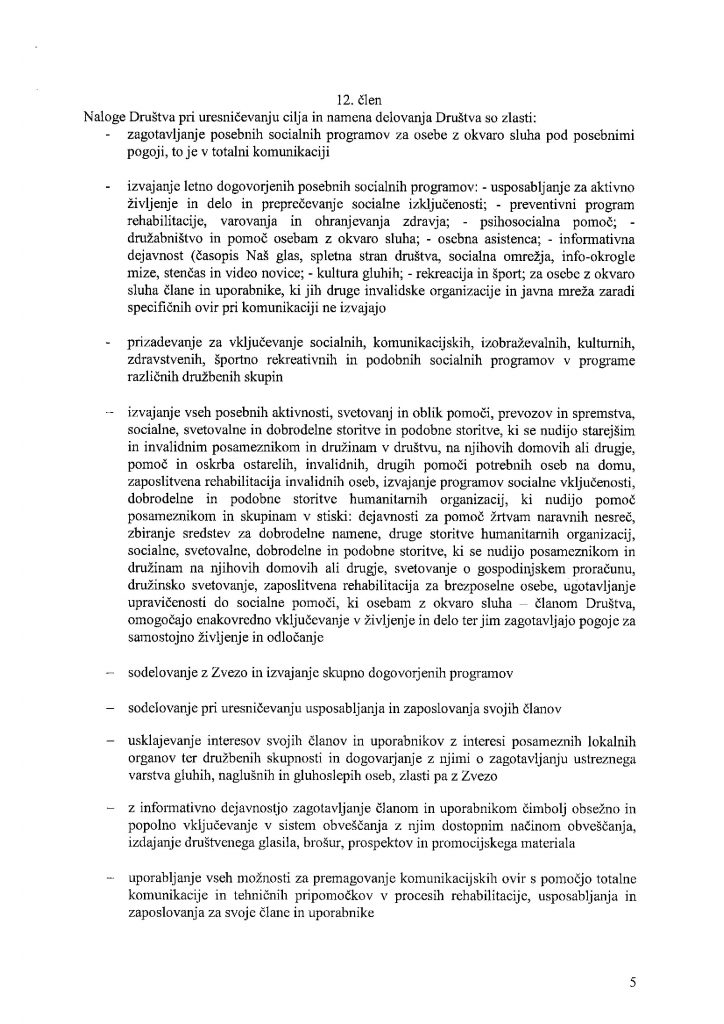 12. člen

Naloge Društva pri uresničevanju cilja in namena delovanja Društva so zlasti:

- zagotavljanje posebnih socialnih programov za osebe z okvaro sluha pod posebnimi pogoji, to je v totalni komunikaciji

- izvajanje letno dogovorjenih posebnih socialnih programov: - usposabljanje za aktivno življenje in delo in preprečevanje socialne izključenosti; - preventivni program rehabilitacije, varovanja in ohranjevanja zdravja; - psihosocialna pomoč; - družabništvo in pomoč osebam z okvaro sluha; - osebna asistenca; - informativna dejavnost (časopis Naš glas, spletna stran društva, socialna omrežja, info-okrogle mize, stenčas in video novice; - kultura gluhih; - rekreacija in šport; za osebe z okvaro sluha člane in uporabnike, ki jih druge invalidske organizacije in javna mreža zaradi specifičnih ovir pri komunikaciji ne izvajajo

- prizadevanje za vključevanje socialnih, komunikacijskih, izobraževalnih, kulturnih, zdravstvenih, športno rekreativnih in podobnih socialnih programov v programe različnih družbenih skupin

- izvajanje vseh posebnih aktivnosti, svetovanj in oblik pomoči, prevozov in spremstva, socialne, svetovalne in dobrodelne storitve in podobne storitve, ki se nudijo starejšim in invalidnim posameznikom in družinam v društvu, na njihovih domovih ali drugje, pomoč in oskrba ostarelih, invalidnih, drugih pomoči potrebnih oseb na domu, zaposlitvena rehabilitacija invalidnih oseb, izvajanje programov socialne vključenosti, dobrodelne in podobne storitve humanitarnih organizacij, ki nudijo pomoč posameznikom in skupinam v stiski: dejavnosti za pomoč žrtvam naravnih nesreč, zbiranje sredstev za dobrodelne namene, druge storitve humanitarnih organizacij, socialne, svetovalne, dobrodelne in podobne storitve, ki se nudijo posameznikom in družinam na njihovih domovih ali drugje, svetovanje o gospodinjskem proračunu, družinsko svetovanje, zaposlitvena rehabilitacija za brezposelne osebe, ugotavljanje upravičenosti do socialne pomoči, ki osebam z okvaro sluha – članom Društva, omogočajo enakovredno vključevanje v življenje in delo ter jim zagotavljajo pogoje za samostojno življenje in odločanje

– sodelovanje z Zvezo in izvajanje skupno dogovorjenih programov

– sodelovanje pri uresničevanju usposabljanja in zaposlovanja svojih članov

– usklajevanje interesov svojih članov in uporabnikov z interesi posameznih lokalnih organov ter družbenih skupnosti in dogovarjanje z njimi o zagotavljanju ustreznega varstva gluhih, naglušnih in gluhoslepih oseb, zlasti pa z Zvezo

– z informativno dejavnostjo zagotavljanje članom in uporabnikom čimbolj obsežno in popolno vključevanje v sistem obveščanja z njim dostopnim načinom obveščanja, izdajanje društvenega glasila, brošur, prospektov in promocijskega materiala

– uporabljanje vseh možnosti za premagovanje komunikacijskih ovir s pomočjo totalne komunikacije in tehničnih pripomočkov v procesih rehabilitacije, usposabljanja in zaposlovanja za svoje člane in uporabnike

5